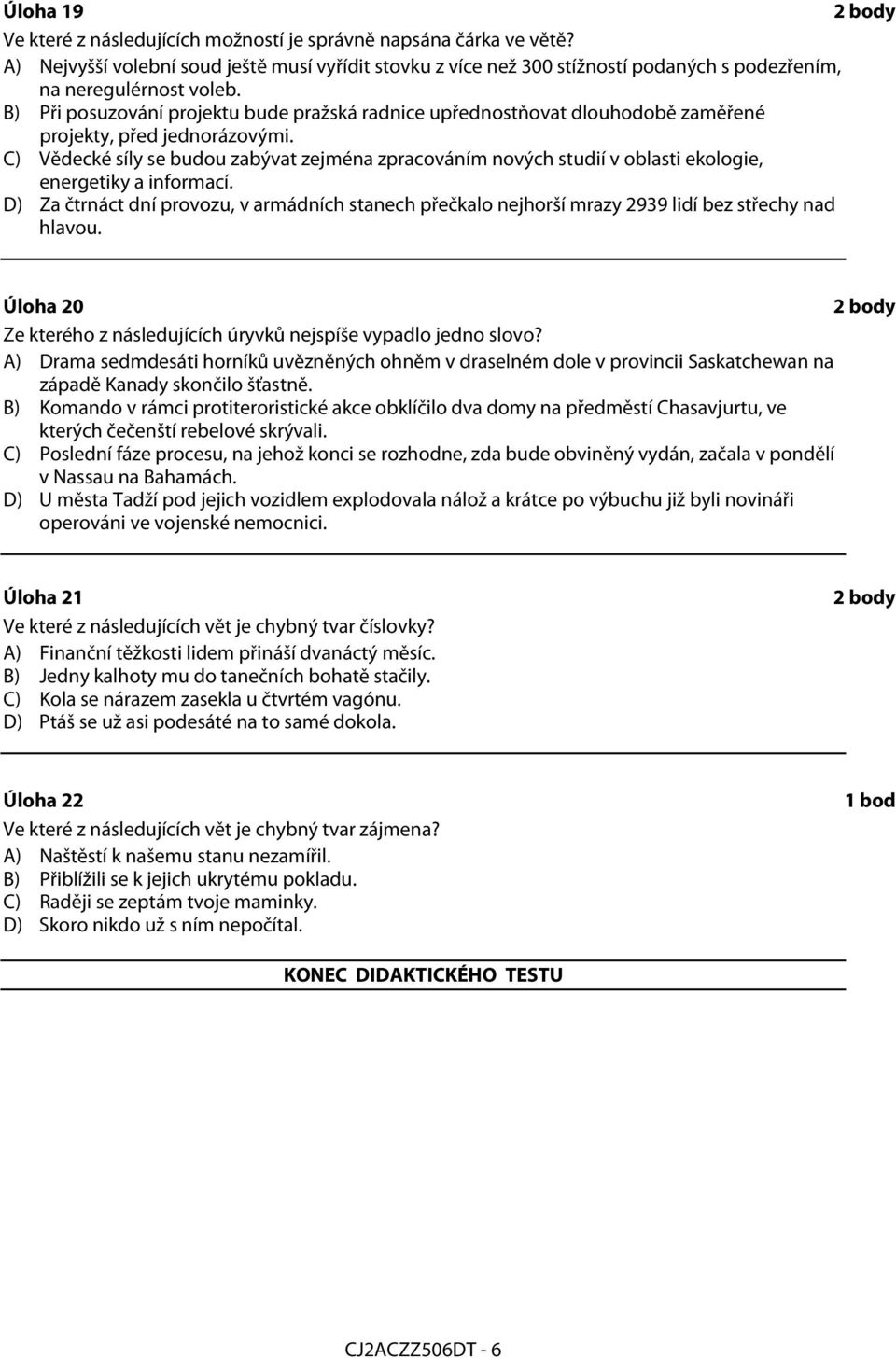 Úloha 19 2 body

Ve které z následujících možností je správně napsána čárka ve větě?

A) Nejvyšší volební soud ještě musí vyřídit stovku z více než 300 stížností podaných s podezřením, na neregulérnost voleb.

B) Při posuzování projektu bude pražská radnice upřednostňovat dlouhodobě zaměřené projekty, před jednorázovými.

C) Vědecké síly se budou zabývat zejména zpracováním nových studií v oblasti ekologie, energetiky a informací.

D) Za čtrnáct dní provozu, v armádních stanech přečkalo nejhorší mrazy 2939 lidí bez střechy nad hlavou.

Úloha 20 2 body

Ze kterého z následujících úryvků nejspíše vypadlo jedno slovo?

A) Drama sedmdesáti horníků uvězněných ohněm v draselném dole v provincii Saskatchewan na západě Kanady skončilo šťastně.

B) Komando v rámci protiteroristické akce obklíčilo dva domy na předměstí Chasavjurtu, ve kterých čečenští rebelové skrývali.

C) Poslední fáze procesu, na jehož konci se rozhodne, zda bude obviněný vydán, začala v pondělí v Nassau na Bahamách.

D) U města Tadží pod jejich vozidlem explodovala nálož a krátce po výbuchu již byli novináři operováni ve vojenské nemocnici.

Úloha 21 2 body

Ve které z následujících vět je chybný tvar číslovky?

A) Finanční těžkosti lidem přináší dvanáctý měsíc.

B) Jedny kalhoty mu do tanečních bohatě stačily.

C) Kola se nárazem zasekla u čtvrtém vagónu.

D) Ptáš se už asi podesáté na to samé dokola.

Úloha 22 1 bod

Ve které z následujících vět je chybný tvar zájmena?

A) Naštěstí k našemu stanu nezamířil.

B) Přiblížili se k jejich ukrytému pokladu.

C) Raději se zeptám tvoje maminky.

D) Skoro nikdo už s ním nepočítal.

KONEC DIDAKTICKÉHO TESTU

CJ2ACZZ506DT - 6